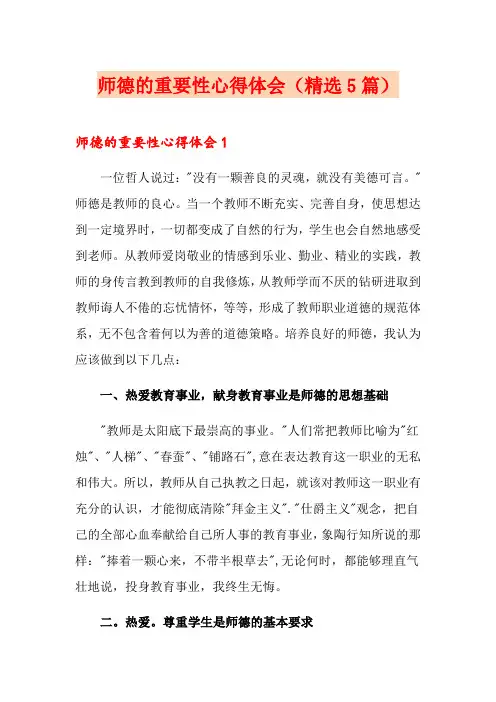 师德的重要性心得体会（精选5篇）

师德的重要性心得体会1

一位哲人说过："没有一颗善良的灵魂，就没有美德可言。"师德是教师的良心。当一个教师不断充实、完善自身，使思想达到一定境界时，一切都变成了自然的行为，学生也会自然地感受到老师。从教师爱岗敬业的情感到乐业、勤业、精业的实践，教师的身传言教到教师的自我修炼，从教师学而不厌的钻研进取到教师诲人不倦的忘忧情怀，等等，形成了教师职业道德的规范体系，无不包含着何以为善的道德策略。培养良好的师德，我认为应该做到以下几点：

一、热爱教育事业，献身教育事业是师德的思想基础

"教师是太阳底下最崇高的事业。"人们常把教师比喻为"红烛"、"人梯"、"春蚕"、"铺路石"，意在表达教育这一职业的无私和伟大。所以，教师从自己执教之日起，就该对教师这一职业有充分的认识，才能彻底清除"拜金主义"."仕爵主义"观念，把自己的全部心血奉献给自己所人事的教育事业，象陶行知所说的那样："捧着一颗心来，不带半根草去"，无论何时，都能够理直气壮地说，投身教育事业，我终生无悔。

二。热爱。尊重学生是师德的基本要求